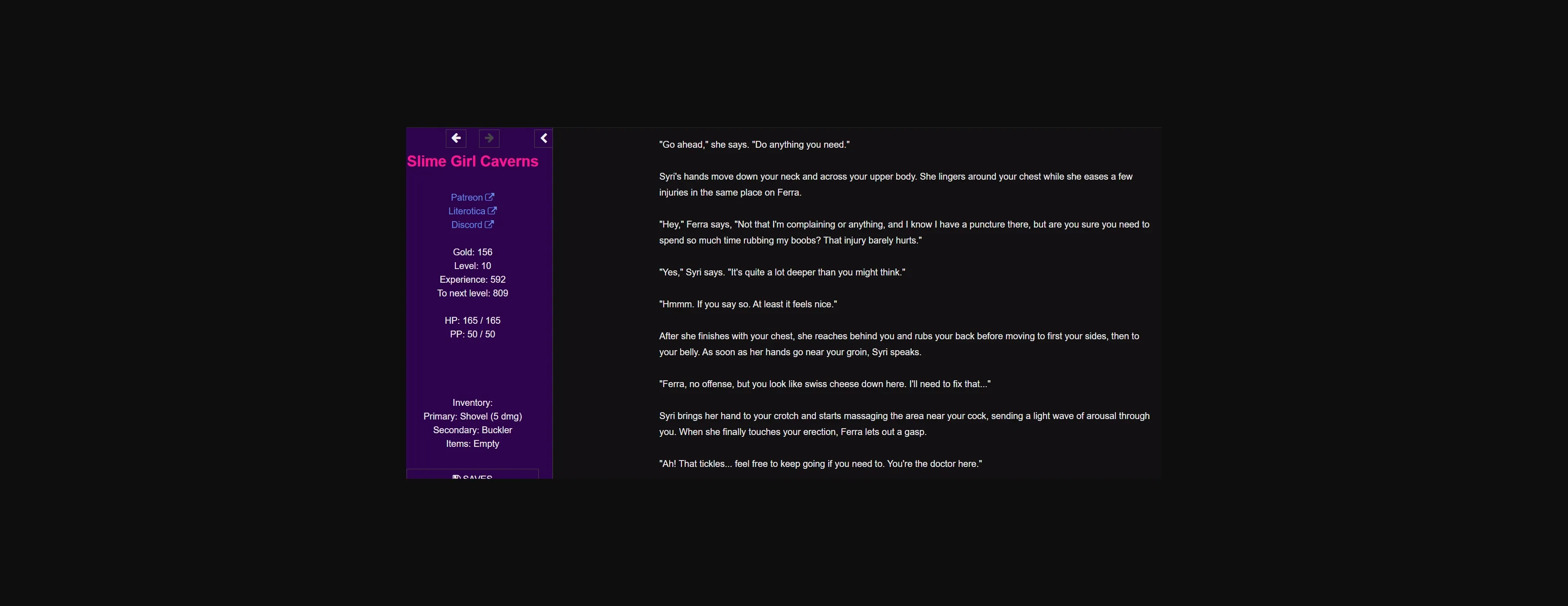 Slime Girl Caverns

Patreon
Literotica
Discord

Gold: 156
Level: 10
Experience: 592
To next level: 809

HP: 165 / 165
PP: 50 / 50

Inventory:
Primary: Shovel (5 dmg)
Secondary: Buckler
Items: Empty

SAVES

"Go ahead," she says. "Do anything you need."

Syri's hands move down your neck and across your upper body. She lingers around your chest while she eases a few injuries in the same place on Ferra.

"Hey," Ferra says, "Not that I'm complaining or anything, and I know I have a puncture there, but are you sure you need to spend so much time rubbing my boobs? That injury barely hurts."

"Yes," Syri says. "It's quite a lot deeper than you might think."

"Hmmm. If you say so. At least it feels nice."

After she finishes with your chest, she reaches behind you and rubs your back before moving to first your sides, then to your belly. As soon as her hands go near your groin, Syri speaks.

"Ferra, no offense, but you look like swiss cheese down here. I'll need to fix that..."

Syri brings her hand to your crotch and starts massaging the area near your cock, sending a light wave of arousal through you. When she finally touches your erection, Ferra lets out a gasp.

"Ah! That tickles... feel free to keep going if you need to. You're the doctor here."